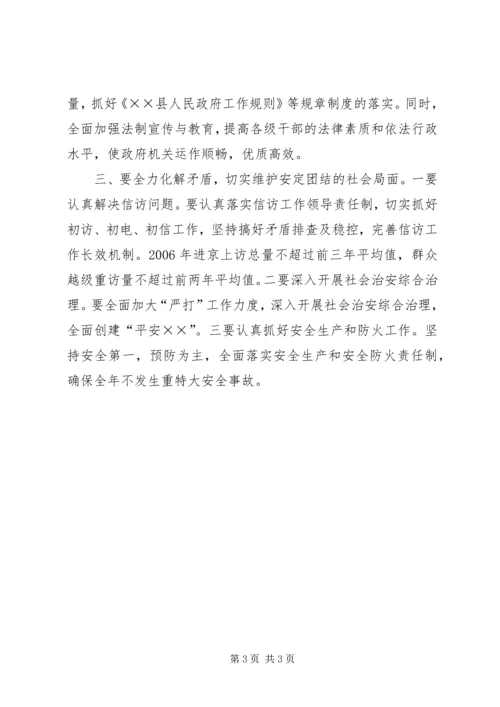 量，抓好《××县人民政府工作规则》等规章制度的落实。同时，全面加强法制宣传与教育，提高各级干部的法律素质和依法行政水平，使政府机关运作顺畅，优质高效。

三、要全力化解矛盾，切实维护安定团结的社会局面。一要认真解决信访问题。要认真落实信访工作领导责任制，切实抓好初访、初电、初信工作，坚持搞好矛盾排查及稳控，完善信访工作长效机制。2006年进京上访总量不超过前三年平均值，群众越级重访量不超过前两年平均值。二要深入开展社会治安综合治理。要全面加大“严打”工作力度，深入开展社会治安综合治理，全面创建“平安××”。三要认真抓好安全生产和防火工作。坚持安全第一，预防为主，全面落实安全生产和安全防火责任制，确保全年不发生重特大安全事故。

第3页 共3页